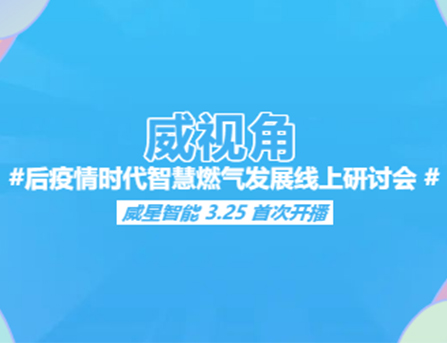 威视角

#后疫情时代智慧燃气发展线上研讨会 #

威星智能 3.25 首次开播